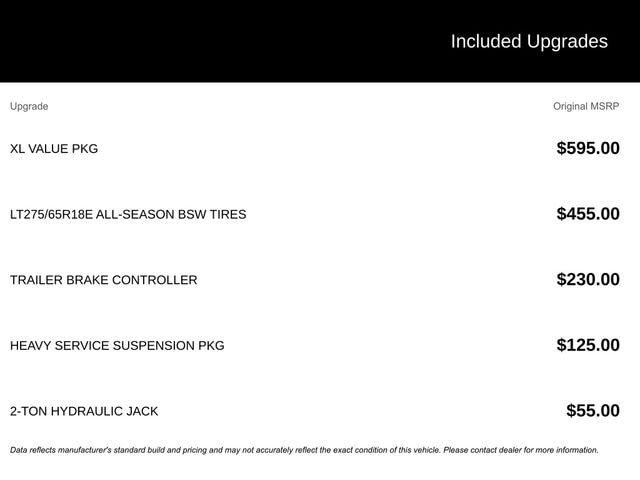 Included Upgrades

| Upgrade | Original MSRP |
|---|---|
| XL VALUE PKG | \$595.00 |
| LT275/65R18E ALL-SEASON BSW TIRES | \$455.00 |
| TRAILER BRAKE CONTROLLER | \$230.00 |
| HEAVY SERVICE SUSPENSION PKG | \$125.00 |
| 2-TON HYDRAULIC JACK | \$55.00 |

Data reflects manufacturer's standard build and pricing and may not accurately reflect the exact condition of this vehicle. Please contact dealer for more information.